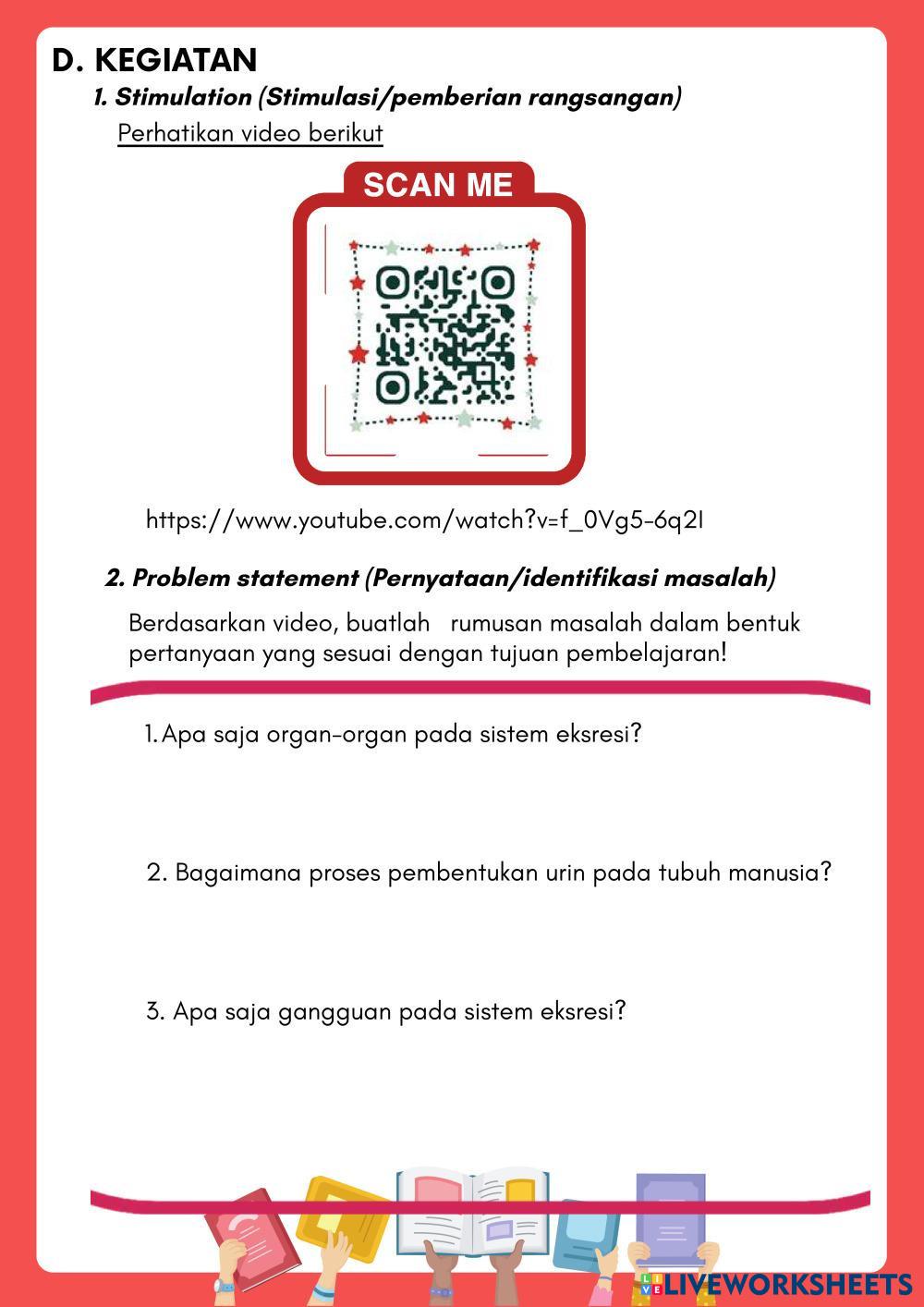 D. KEGIATAN

1. Stimulation (Stimulasi/pemberian rangsangan)

Perhatikan video berikut

SCAN ME

https://www.youtube.com/watch?v=f_0Vg5-6q2I

2. Problem statement (Pernyataan/identifikasi masalah)

Berdasarkan video, buatlah rumusan masalah dalam bentuk pertanyaan yang sesuai dengan tujuan pembelajaran!

1. Apa saja organ-organ pada sistem eksresi?

2. Bagaimana proses pembentukan urin pada tubuh manusia?

3. Apa saja gangguan pada sistem eksresi?

LIVEWORKSHEETS